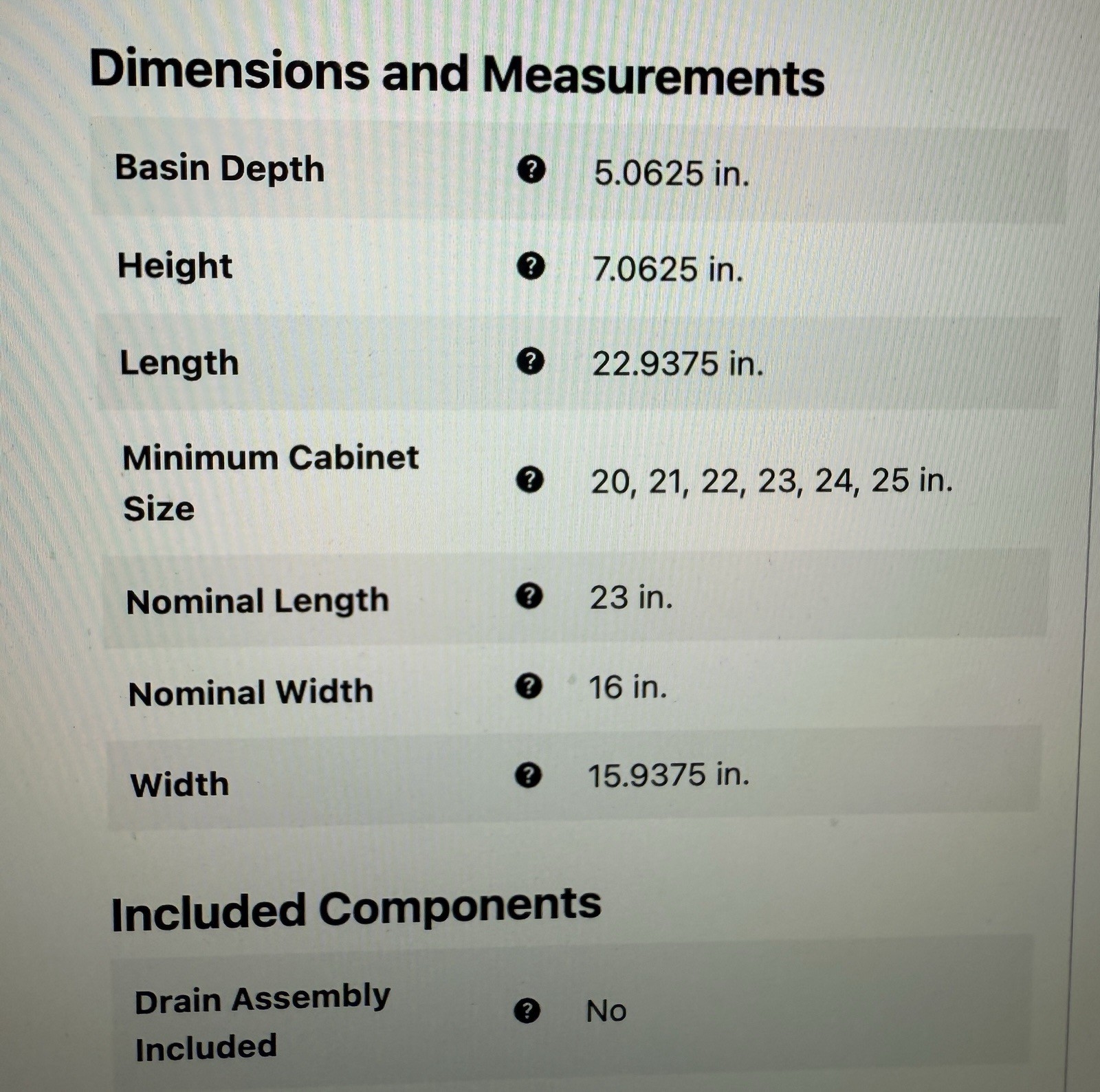 Dimensions and Measurements

Basin Depth ? 5.0625 in.

Height ? 7.0625 in.

Length ? 22.9375 in.

Minimum Cabinet Size ? 20, 21, 22, 23, 24, 25 in.

Nominal Length ? 23 in.

Nominal Width ? 16 in.

Width ? 15.9375 in.

Included Components

Drain Assembly Included ? No